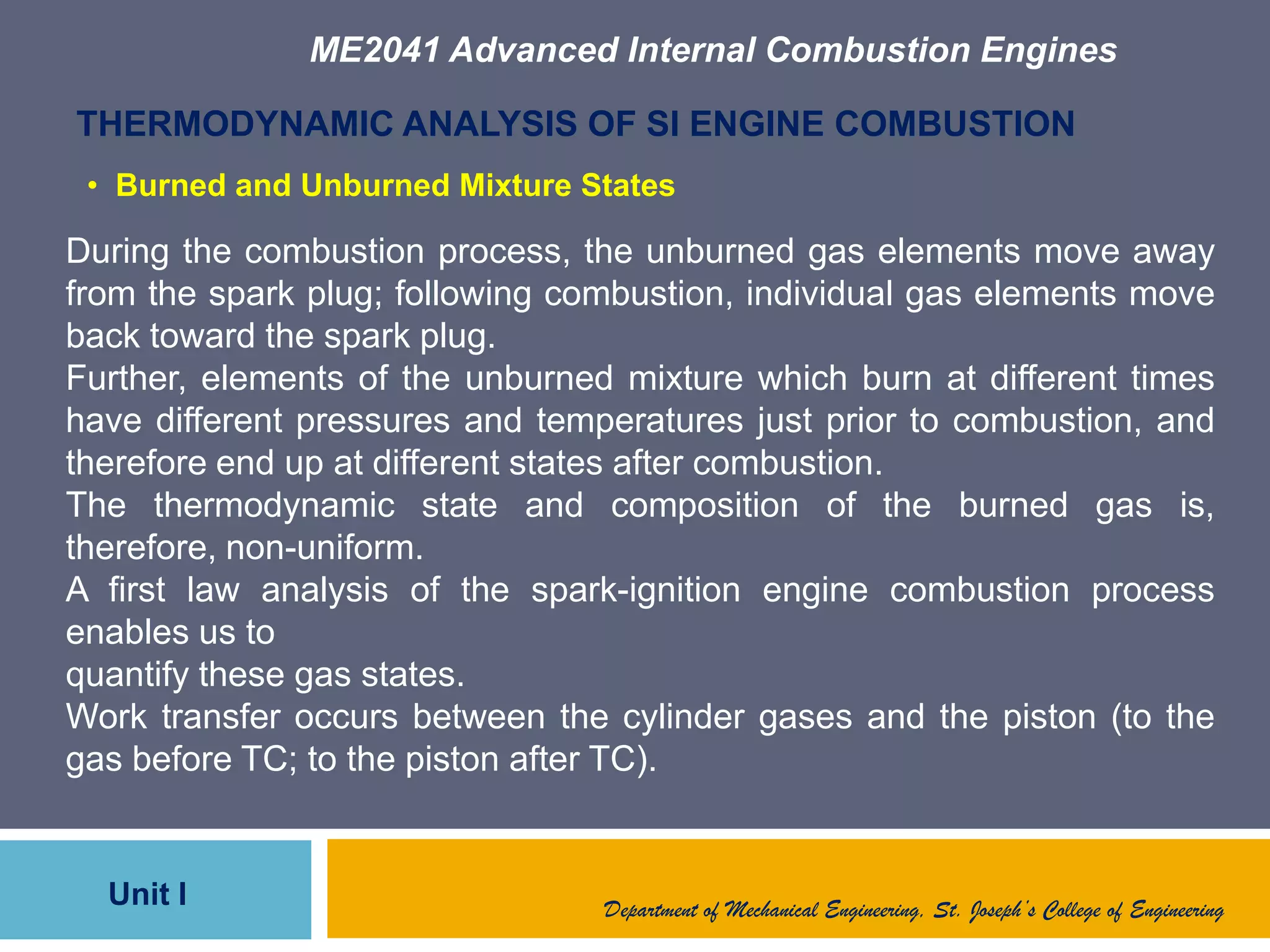 ME2041 Advanced Internal Combustion Engines

THERMODYNAMIC ANALYSIS OF SI ENGINE COMBUSTION

• Burned and Unburned Mixture States

During the combustion process, the unburned gas elements move away from the spark plug; following combustion, individual gas elements move back toward the spark plug.
Further, elements of the unburned mixture which burn at different times have different pressures and temperatures just prior to combustion, and therefore end up at different states after combustion.
The thermodynamic state and composition of the burned gas is, therefore, non-uniform.
A first law analysis of the spark-ignition engine combustion process enables us to
quantify these gas states.
Work transfer occurs between the cylinder gases and the piston (to the gas before TC; to the piston after TC).

Unit I

Department of Mechanical Engineering, St. Joseph's College of Engineering